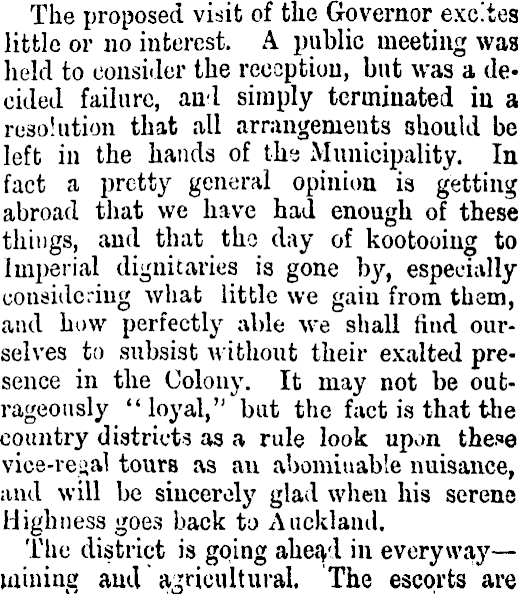 The proposed visit of the Governor excites little or no interest. A public meeting was held to consider the reception, but was a decided failure, and simply terminated in a resolution that all arrangements should be left in the hands of the Municipality. In fact a pretty general opinion is getting abroad that we have had enough of these things, and that the day of kootooing to Imperial dignitaries is gone by, especially considering what little we gain from them, and how perfectly able we shall find ourselves to subsist without their exalted presence in the Colony. It may not be outrageously "loyal," but the fact is that the country districts as a rule look upon these vice-regal tours as an abominable nuisance, and will be sincerely glad when his serene Highness goes back to Auckland.

The district is going ahead in everyway—mining and agricultural. The escorts are